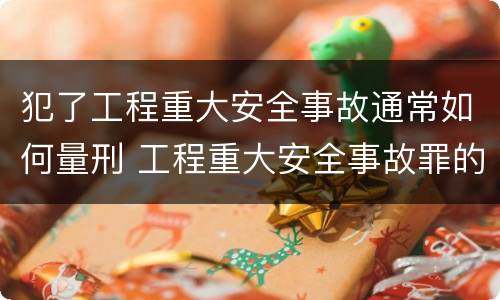 犯了工程重大安全事故通常如何量刑 工程重大安全事故罪的